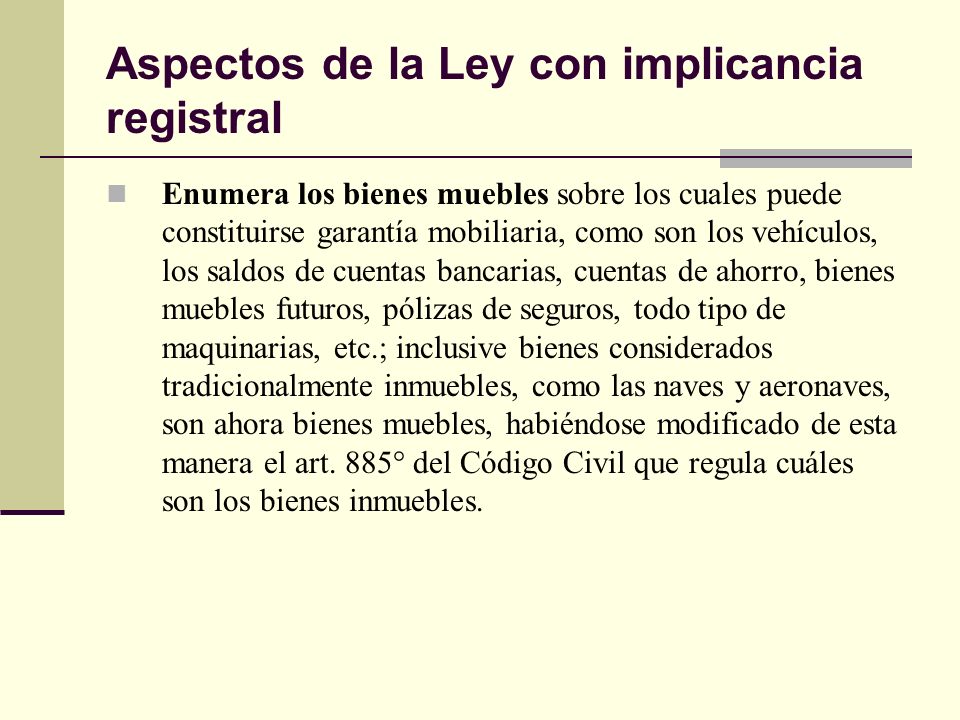 Aspectos de la Ley con implicancia registral

Enumera los bienes muebles sobre los cuales puede constituirse garantía mobiliaria, como son los vehículos, los saldos de cuentas bancarias, cuentas de ahorro, bienes muebles futuros, pólizas de seguros, todo tipo de maquinarias, etc.; inclusive bienes considerados tradicionalmente inmuebles, como las naves y aeronaves, son ahora bienes muebles, habiéndose modificado de esta manera el art. 885° del Código Civil que regula cuáles son los bienes inmuebles.